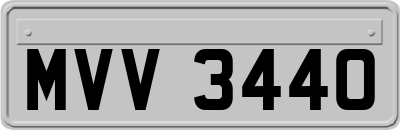 MVV 3440